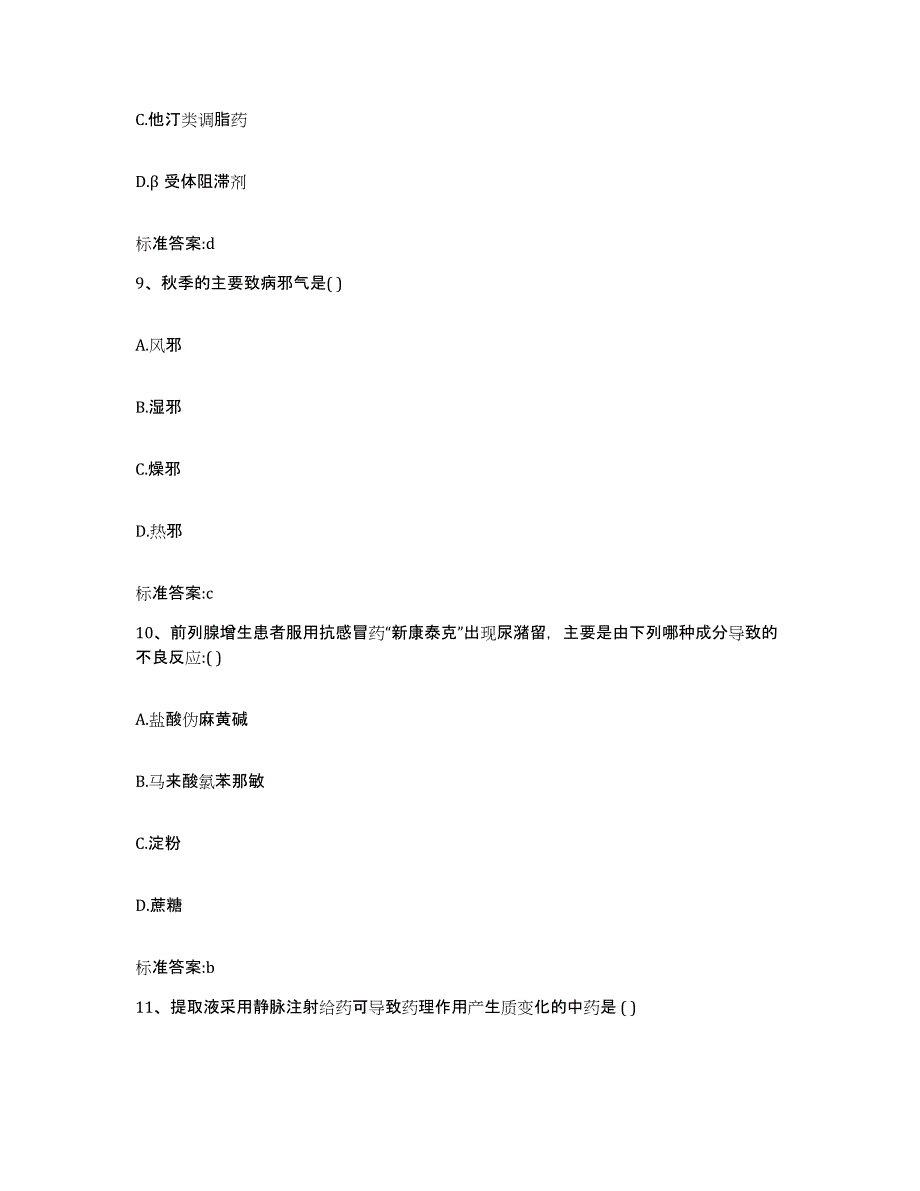 C.他汀类调脂药

D.β 受体阻滞剂

标准答案:d

9、秋季的主要致病邪气是( )

A.风邪

B.湿邪

C.燥邪

D.热邪

标准答案:c

10、前列腺增生患者服用抗感冒药“新康泰克”出现尿潴留，主要是由下列哪种成分导致的不良反应:( )

A.盐酸伪麻黄碱

B.马来酸氯苯那敏

C.淀粉

D.蔗糖

标准答案:b

11、提取液采用静脉注射给药可导致药理作用产生质变化的中药是 ( )